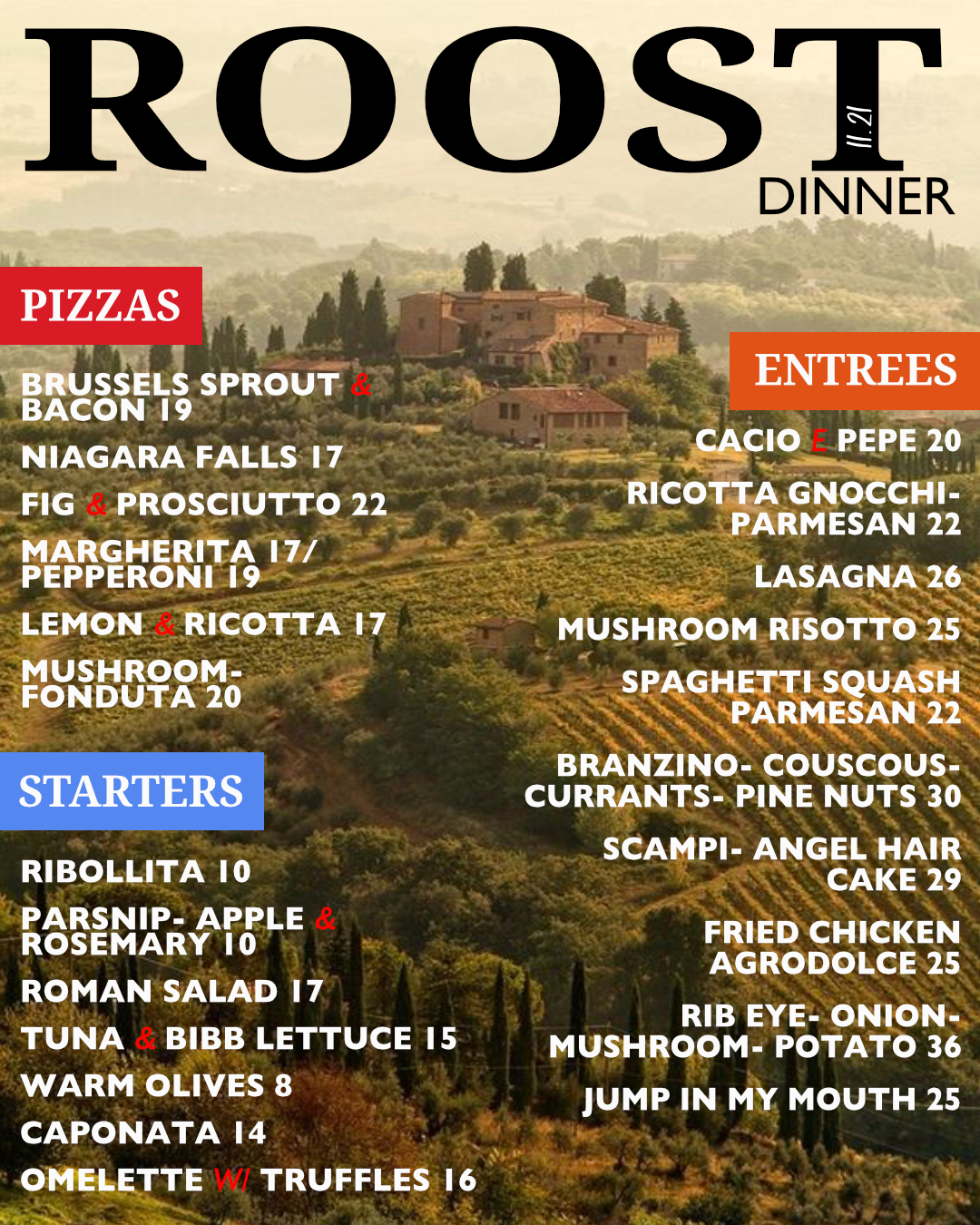 ROOST

11.21

DINNER

PIZZAS

BRUSSELS SPROUT & BACON 19

NIAGARA FALLS 17

FIG & PROSCIUTTO 22

MARGHERITA 17/ PEPPERONI 19

LEMON & RICOTTA 17

MUSHROOM- FONDUTA 20

STARTERS

RIBOLLITA 10

PARSNIP- APPLE & ROSEMARY 10

ROMAN SALAD 17

TUNA & BIBB LETTUCE 15

WARM OLIVES 8

CAPONATA 14

OMELETTE W/ TRUFFLES 16

ENTREES

CACIO E PEPE 20

RICOTTA GNOCCHI- PARMESAN 22

LASAGNA 26

MUSHROOM RISOTTO 25

SPAGHETTI SQUASH PARMESAN 22

BRANZINO- COUSCOUS- CURRANTS- PINE NUTS 30

SCAMPI- ANGEL HAIR CAKE 29

FRIED CHICKEN AGRODOLCE 25

RIB EYE- ONION- MUSHROOM- POTATO 36

JUMP IN MY MOUTH 25